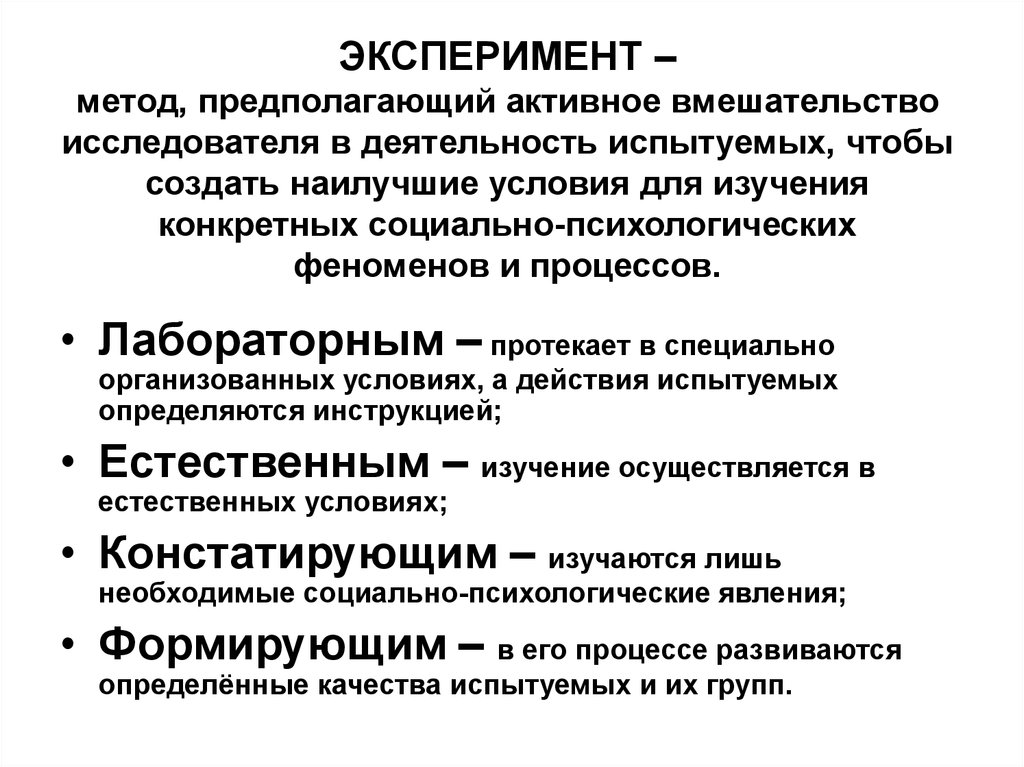 ЭКСПЕРИМЕНТ –
метод, предполагающий активное вмешательство исследователя в деятельность испытуемых, чтобы создать наилучшие условия для изучения конкретных социально-психологических феноменов и процессов.

• Лабораторным – протекает в специально организованных условиях, а действия испытуемых определяются инструкцией;
• Естественным – изучение осуществляется в естественных условиях;
• Констатирующим – изучаются лишь необходимые социально-психологические явления;
• Формирующим – в его процессе развиваются определённые качества испытуемых и их групп.